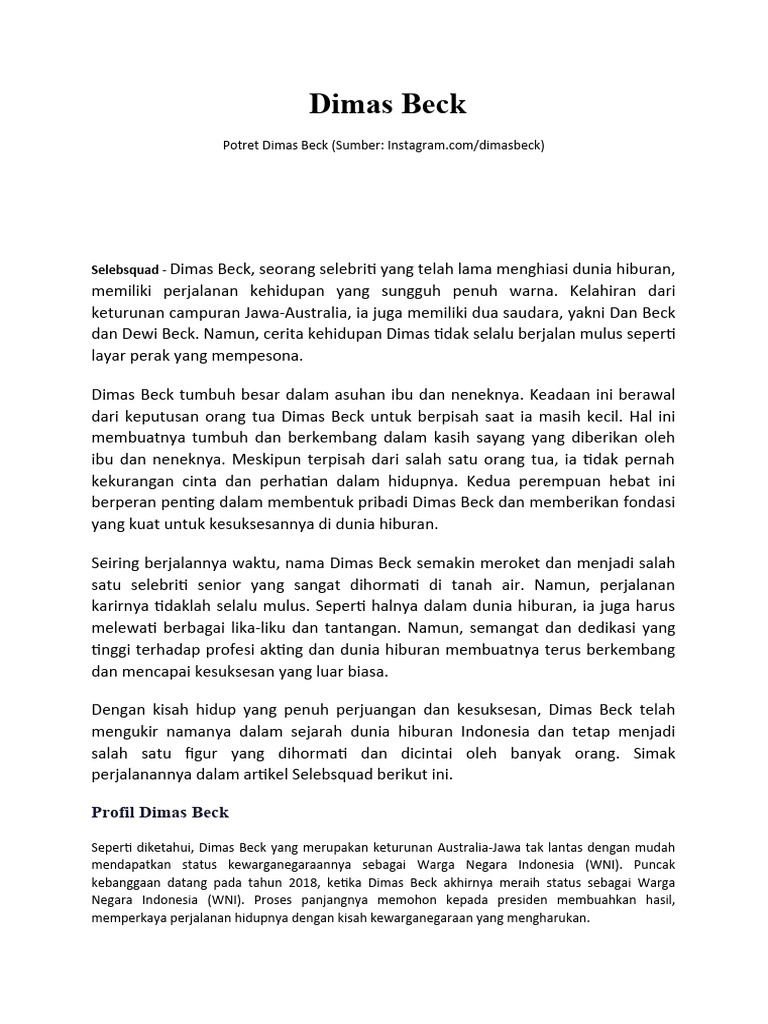 Dimas Beck

Potret Dimas Beck (Sumber: Instagram.com/dimasbeck)

Selebsquad - Dimas Beck, seorang selebriti yang telah lama menghiasi dunia hiburan, memiliki perjalanan kehidupan yang sungguh penuh warna. Kelahiran dari keturunan campuran Jawa-Australia, ia juga memiliki dua saudara, yakni Dan Beck dan Dewi Beck. Namun, cerita kehidupan Dimas tidak selalu berjalan mulus seperti layar perak yang mempesona.

Dimas Beck tumbuh besar dalam asuhan ibu dan neneknya. Keadaan ini berawal dari keputusan orang tua Dimas Beck untuk berpisah saat ia masih kecil. Hal ini membuatnya tumbuh dan berkembang dalam kasih sayang yang diberikan oleh ibu dan neneknya. Meskipun terpisah dari salah satu orang tua, ia tidak pernah kekurangan cinta dan perhatian dalam hidupnya. Kedua perempuan hebat ini berperan penting dalam membentuk pribadi Dimas Beck dan memberikan fondasi yang kuat untuk kesuksesannya di dunia hiburan.

Seiring berjalannya waktu, nama Dimas Beck semakin meroket dan menjadi salah satu selebriti senior yang sangat dihormati di tanah air. Namun, perjalanan karirnya tidaklah selalu mulus. Seperti halnya dalam dunia hiburan, ia juga harus melewati berbagai lika-liku dan tantangan. Namun, semangat dan dedikasi yang tinggi terhadap profesi akting dan dunia hiburan membuatnya terus berkembang dan mencapai kesuksesan yang luar biasa.

Dengan kisah hidup yang penuh perjuangan dan kesuksesan, Dimas Beck telah mengukir namanya dalam sejarah dunia hiburan Indonesia dan tetap menjadi salah satu figur yang dihormati dan dicintai oleh banyak orang. Simak perjalanannya dalam artikel Selebsquad berikut ini.

Profil Dimas Beck

Seperti diketahui, Dimas Beck yang merupakan keturunan Australia-Jawa tak lantas dengan mudah mendapatkan status kewarganegaraannya sebagai Warga Negara Indonesia (WNI). Puncak kebanggaan datang pada tahun 2018, ketika Dimas Beck akhirnya meraih status sebagai Warga Negara Indonesia (WNI). Proses panjangnya memohon kepada presiden membuahkan hasil, memperkaya perjalanan hidupnya dengan kisah kewarganegaraan yang mengharukan.